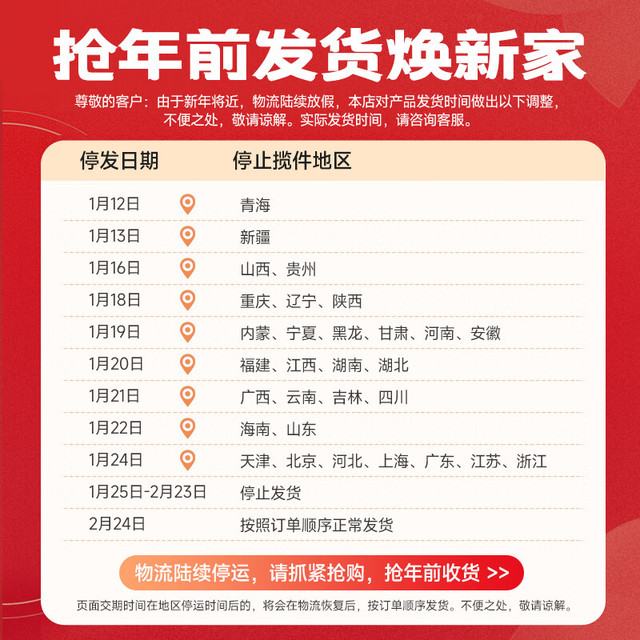 抢年前发货焕新家

尊敬的客户：由于新年将近，物流陆续放假，本店对产品发货时间做出以下调整，不便之处，敬请谅解。实际发货时间，请咨询客服。

| 停发日期 | 停止揽件地区 |
|---|---|
| 1月12日 | 青海 |
| 1月13日 | 新疆 |
| 1月16日 | 山西、贵州 |
| 1月18日 | 重庆、辽宁、陕西 |
| 1月19日 | 内蒙、宁夏、黑龙、甘肃、河南、安徽 |
| 1月20日 | 福建、江西、湖南、湖北 |
| 1月21日 | 广西、云南、吉林、四川 |
| 1月22日 | 海南、山东 |
| 1月24日 | 天津、北京、河北、上海、广东、江苏、浙江 |
| 1月25日-2月23日 | 停止发货 |
| 2月24日 | 按照订单顺序正常发货 |

物流陆续停运，请抓紧抢购，抢年前收货 >>

页面交期时间在地区停运时间后的，将会在物流恢复后，按订单顺序发货。不便之处，敬请谅解。